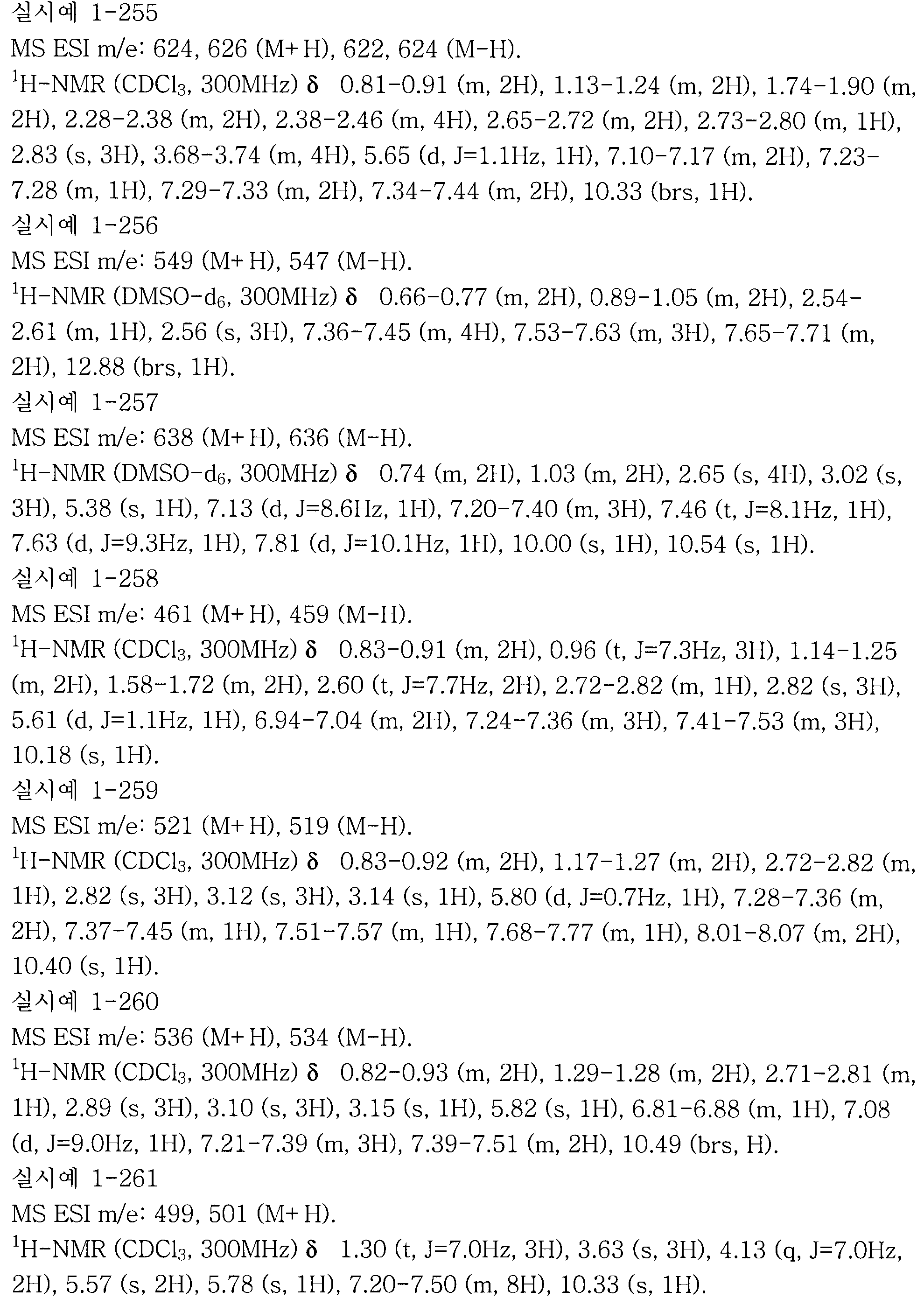 실시예 1-255
MS ESI m/e: 624, 626 (M+H), 622, 624 (M-H).
$^1$H-NMR ($CDCl_3$, 300MHz) δ 0.81-0.91 (m, 2H), 1.13-1.24 (m, 2H), 1.74-1.90 (m, 2H), 2.28-2.38 (m, 2H), 2.38-2.46 (m, 4H), 2.65-2.72 (m, 2H), 2.73-2.80 (m, 1H), 2.83 (s, 3H), 3.68-3.74 (m, 4H), 5.65 (d, J=1.1Hz, 1H), 7.10-7.17 (m, 2H), 7.23-7.28 (m, 1H), 7.29-7.33 (m, 2H), 7.34-7.44 (m, 2H), 10.33 (brs, 1H).
실시예 1-256
MS ESI m/e: 549 (M+H), 547 (M-H).
$^1$H-NMR (DMSO-$d_6$, 300MHz) δ 0.66-0.77 (m, 2H), 0.89-1.05 (m, 2H), 2.54-2.61 (m, 1H), 2.56 (s, 3H), 7.36-7.45 (m, 4H), 7.53-7.63 (m, 3H), 7.65-7.71 (m, 2H), 12.88 (brs, 1H).
실시예 1-257
MS ESI m/e: 638 (M+H), 636 (M-H).
$^1$H-NMR (DMSO-$d_6$, 300MHz) δ 0.74 (m, 2H), 1.03 (m, 2H), 2.65 (s, 4H), 3.02 (s, 3H), 5.38 (s, 1H), 7.13 (d, J=8.6Hz, 1H), 7.20-7.40 (m, 3H), 7.46 (t, J=8.1Hz, 1H), 7.63 (d, J=9.3Hz, 1H), 7.81 (d, J=10.1Hz, 1H), 10.00 (s, 1H), 10.54 (s, 1H).
실시예 1-258
MS ESI m/e: 461 (M+H), 459 (M-H).
$^1$H-NMR ($CDCl_3$, 300MHz) δ 0.83-0.91 (m, 2H), 0.96 (t, J=7.3Hz, 3H), 1.14-1.25 (m, 2H), 1.58-1.72 (m, 2H), 2.60 (t, J=7.7Hz, 2H), 2.72-2.82 (m, 1H), 2.82 (s, 3H), 5.61 (d, J=1.1Hz, 1H), 6.94-7.04 (m, 2H), 7.24-7.36 (m, 3H), 7.41-7.53 (m, 3H), 10.18 (s, 1H).
실시예 1-259
MS ESI m/e: 521 (M+H), 519 (M-H).
$^1$H-NMR ($CDCl_3$, 300MHz) δ 0.83-0.92 (m, 2H), 1.17-1.27 (m, 2H), 2.72-2.82 (m, 1H), 2.82 (s, 3H), 3.12 (s, 3H), 3.14 (s, 1H), 5.80 (d, J=0.7Hz, 1H), 7.28-7.36 (m, 2H), 7.37-7.45 (m, 1H), 7.51-7.57 (m, 1H), 7.68-7.77 (m, 1H), 8.01-8.07 (m, 2H), 10.40 (s, 1H).
실시예 1-260
MS ESI m/e: 536 (M+H), 534 (M-H).
$^1$H-NMR ($CDCl_3$, 300MHz) δ 0.82-0.93 (m, 2H), 1.29-1.28 (m, 2H), 2.71-2.81 (m, 1H), 2.89 (s, 3H), 3.10 (s, 3H), 3.15 (s, 1H), 5.82 (s, 1H), 6.81-6.88 (m, 1H), 7.08 (d, J=9.0Hz, 1H), 7.21-7.39 (m, 3H), 7.39-7.51 (m, 2H), 10.49 (brs, H).
실시예 1-261
MS ESI m/e: 499, 501 (M+H).
$^1$H-NMR ($CDCl_3$, 300MHz) δ 1.30 (t, J=7.0Hz, 3H), 3.63 (s, 3H), 4.13 (q, J=7.0Hz, 2H), 5.57 (s, 2H), 5.78 (s, 1H), 7.20-7.50 (m, 8H), 10.33 (s, 1H).